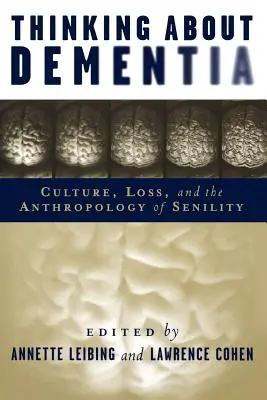 THINKING ABOUT DEMENTIA

CULTURE, LOSS, and the ANTHROPOLOGY of SENILITY

EDITED by
ANNETTE LEIBING and LAWRENCE COHEN